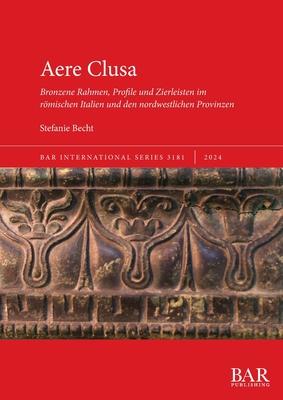 Aere Clusa

Bronzene Rahmen, Profile und Zierleisten im römischen Italien und den nordwestlichen Provinzen

Stefanie Becht

BAR INTERNATIONAL SERIES 3181 | 2024

BAR
PUBLISHING